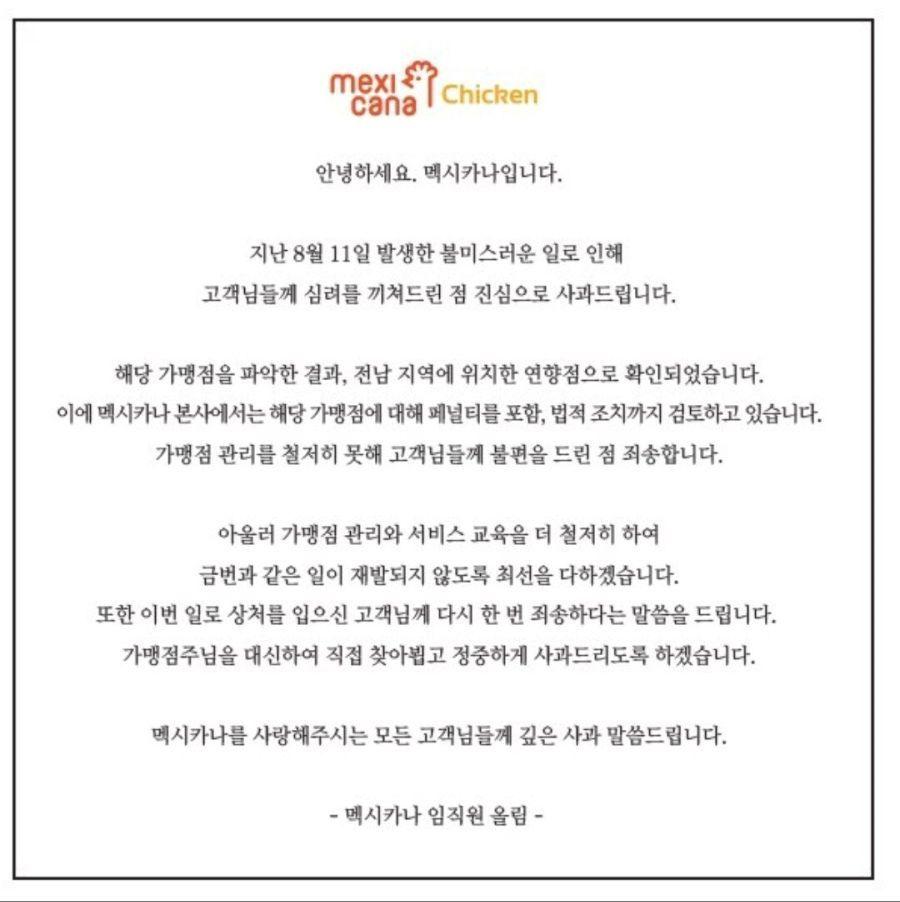 mexi cana Chicken

안녕하세요. 멕시카나입니다.

지난 8월 11일 발생한 불미스러운 일로 인해 고객님들께 심려를 끼쳐드린 점 진심으로 사과드립니다.

해당 가맹점을 파악한 결과, 전남 지역에 위치한 연향점으로 확인되었습니다. 이에 멕시카나 본사에서는 해당 가맹점에 대해 페널티를 포함, 법적 조치까지 검토하고 있습니다. 가맹점 관리를 철저히 못해 고객님들께 불편을 드린 점 죄송합니다.

아울러 가맹점 관리와 서비스 교육을 더 철저히 하여 금번과 같은 일이 재발되지 않도록 최선을 다하겠습니다. 또한 이번 일로 상처를 입으신 고객님께 다시 한 번 죄송하다는 말씀을 드립니다. 가맹점주님을 대신하여 직접 찾아뵙고 정중하게 사과드리도록 하겠습니다.

멕시카나를 사랑해주시는 모든 고객님들께 깊은 사과 말씀드립니다.

- 멕시카나 임직원 올림 -